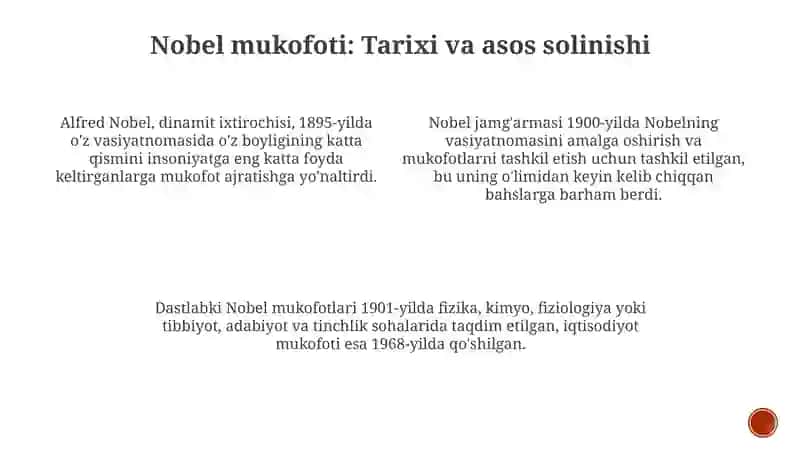 Nobel mukofoti: Tarixi va asos solinishi

Alfred Nobel, dinamit ixtirochisi, 1895-yilda o'z vasiyatnomasida o'z boyligining katta qismini insoniyatga eng katta foyda keltirganlarga mukofot ajratishga yo'naltirdi.

Nobel jamg'armasi 1900-yilda Nobelning vasiyatnomasini amalga oshirish va mukofotlarni tashkil etish uchun tashkil etilgan, bu uning o'limidan keyin kelib chiqqan bahslarga barham berdi.

Dastlabki Nobel mukofotlari 1901-yilda fizika, kimyo, fiziologiya yoki tibbiyot, adabiyot va tinchlik sohalarida taqdim etilgan, iqtisodiyot mukofoti esa 1968-yilda qo'shilgan.